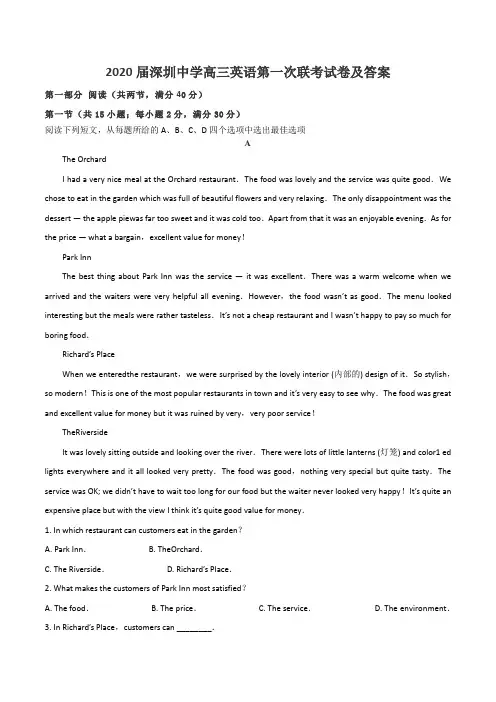 2020 届深圳中学高三英语第一次联考试卷及答案

第一部分 阅读（共两节，满分 40 分）

第一节（共 15 小题；每小题 2 分，满分 30 分）

阅读下列短文，从每题所给的 A、B、C、D 四个选项中选出最佳选项

A

The Orchard

I had a very nice meal at the Orchard restaurant. The food was lovely and the service was quite good. We chose to eat in the garden which was full of beautiful flowers and very relaxing. The only disappointment was the dessert — the apple piewas far too sweet and it was cold too. Apart from that it was an enjoyable evening. As for the price — what a bargain，excellent value for money！

Park Inn

The best thing about Park Inn was the service — it was excellent. There was a warm welcome when we arrived and the waiters were very helpful all evening. However，the food wasn't as good. The menu looked interesting but the meals were rather tasteless. It's not a cheap restaurant and I wasn't happy to pay so much for boring food.

Richard's Place

When we enteredthe restaurant，we were surprised by the lovely interior (内部的) design of it. So stylish，so modern！This is one of the most popular restaurants in town and it's very easy to see why. The food was great and excellent value for money but it was ruined by very，very poor service！

TheRiverside

It was lovely sitting outside and looking over the river. There were lots of little lanterns (灯笼) and color1 ed lights everywhere and it all looked very pretty. The food was good，nothing very special but quite tasty. The service was OK; we didn't have to wait too long for our food but the waiter never looked very happy！It's quite an expensive place but with the view I think it's quite good value for money.

1. In which restaurant can customers eat in the garden？

A. Park Inn.

B. TheOrchard.

C. The Riverside.

D. Richard's Place.

2. What makes the customers of Park Inn most satisfied？

A. The food.

B. The price.

C. The service.

D. The environment.

3. In Richard's Place，customers can ________.